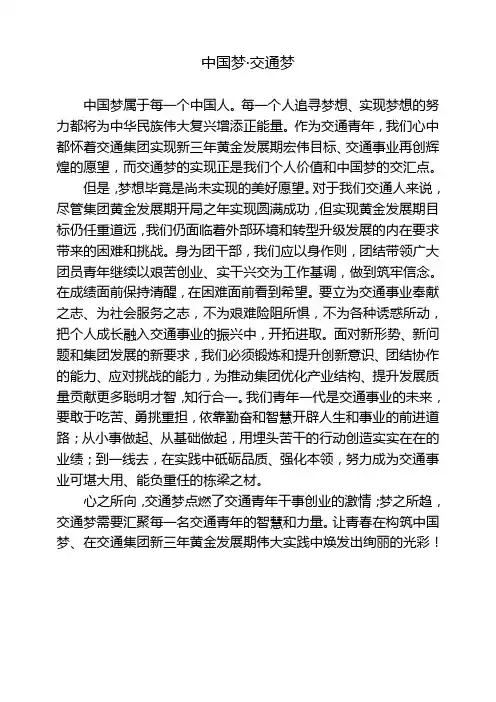 中国梦·交通梦

中国梦属于每一个中国人。每一个人追寻梦想、实现梦想的努力都将为中华民族伟大复兴增添正能量。作为交通青年，我们心中都怀着交通集团实现新三年黄金发展期宏伟目标、交通事业再创辉煌的愿望，而交通梦的实现正是我们个人价值和中国梦的交汇点。

但是，梦想毕竟是尚未实现的美好愿望。对于我们交通人来说，尽管集团黄金发展期开局之年实现圆满成功，但实现黄金发展期目标仍任重道远，我们仍面临着外部环境和转型升级发展的内在要求带来的困难和挑战。身为团干部，我们应以身作则，团结带领广大团员青年继续以艰苦创业、实干兴交为工作基调，做到筑牢信念。在成绩面前保持清醒，在困难面前看到希望。要立为交通事业奉献之志、为社会服务之志，不为艰难险阻所惧，不为各种诱惑所动，把个人成长融入交通事业的振兴中，开拓进取。面对新形势、新问题和集团发展的新要求，我们必须锻炼和提升创新意识、团结协作的能力、应对挑战的能力，为推动集团优化产业结构、提升发展质量贡献更多聪明才智，知行合一。我们青年一代是交通事业的未来，要敢于吃苦、勇挑重担，依靠勤奋和智慧开辟人生和事业的前进道路；从小事做起、从基础做起，用埋头苦干的行动创造实实在在的业绩；到一线去，在实践中砥砺品质、强化本领，努力成为交通事业可堪大用、能负重任的栋梁之材。

心之所向，交通梦点燃了交通青年干事创业的激情；梦之所趋，交通梦需要汇聚每一名交通青年的智慧和力量。让青春在构筑中国梦、在交通集团新三年黄金发展期伟大实践中焕发出绚丽的光彩！